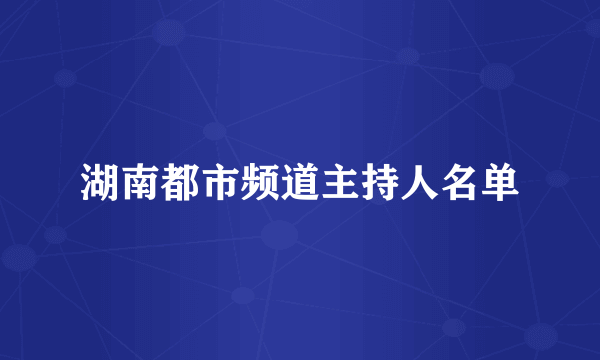 湖南都市频道主持人名单